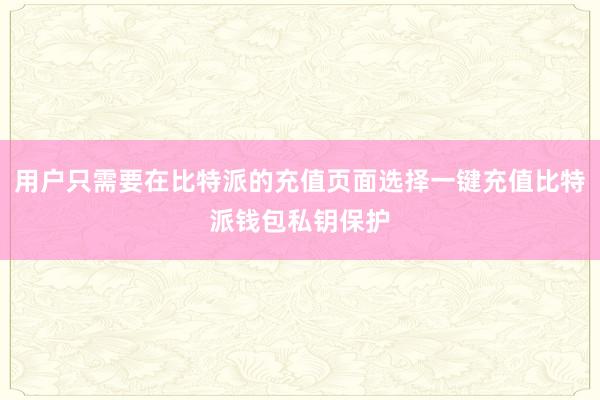 用户只需要在比特派的充值页面选择一键充值比特派钱包私钥保护